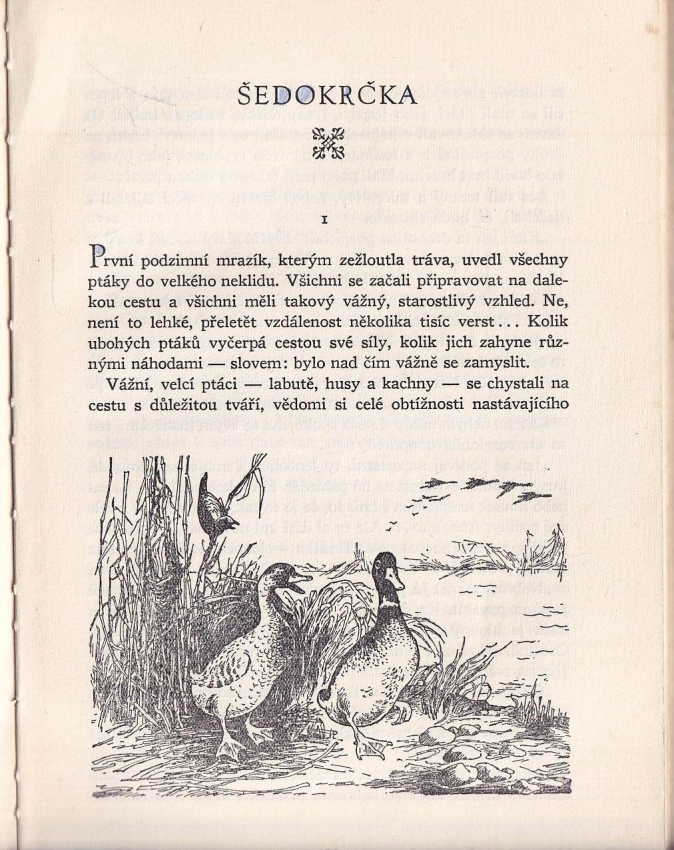 ŠEDOKRČKA

I

První podzimní mrazík, kterým zežloutla tráva, uvedl všechny ptáky do velkého neklidu. Všichni se začali připravovat na dalekou cestu a všichni měli takový vážný, starostlivý vzhled. Ne, není to lehké, přeletět vzdálenost několika tisíc verst... Kolik ubohých ptáků vyčerpá cestou své síly, kolik jich zahyne různými náhodami — slovem: bylo nad čím vážně se zamyslit.

Vážní, velcí ptáci — labutě, husy a kachny — se chystali na cestu s důležitou tváří, vědomi si celé obtížnosti nastávajícího